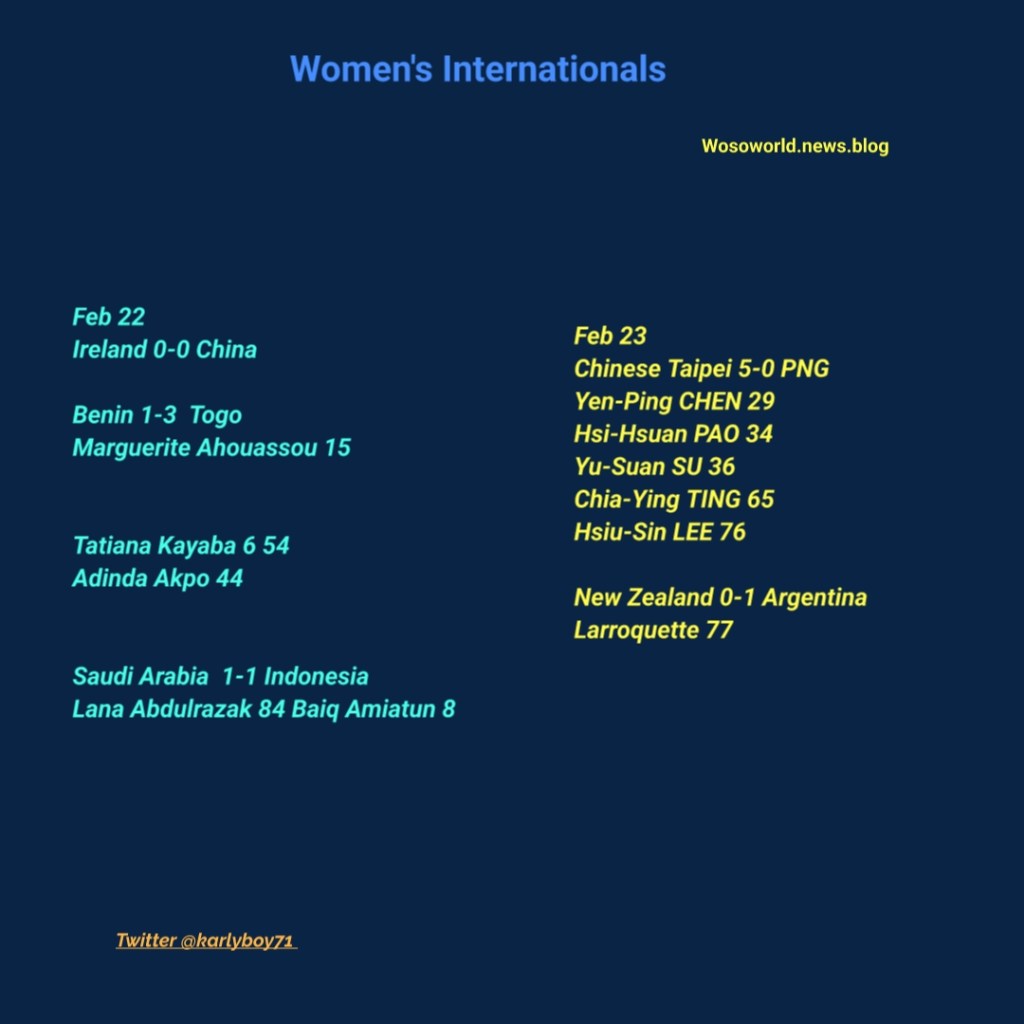 Women's Internationals

Wosoworld.news.blog

Feb 22
Ireland 0-0 China

Benin 1-3 Togo
Marguerite Ahouassou 15

Tatiana Kayaba 6 54
Adinda Akpo 44

Saudi Arabia 1-1 Indonesia
Lana Abdulrazak 84 Baiq Amiatun 8

Feb 23
Chinese Taipei 5-0 PNG
Yen-Ping CHEN 29
Hsi-Hsuan PAO 34
Yu-Suan SU 36
Chia-Ying TING 65
Hsiu-Sin LEE 76

New Zealand 0-1 Argentina
Larroquette 77

Twitter @karlyboy71